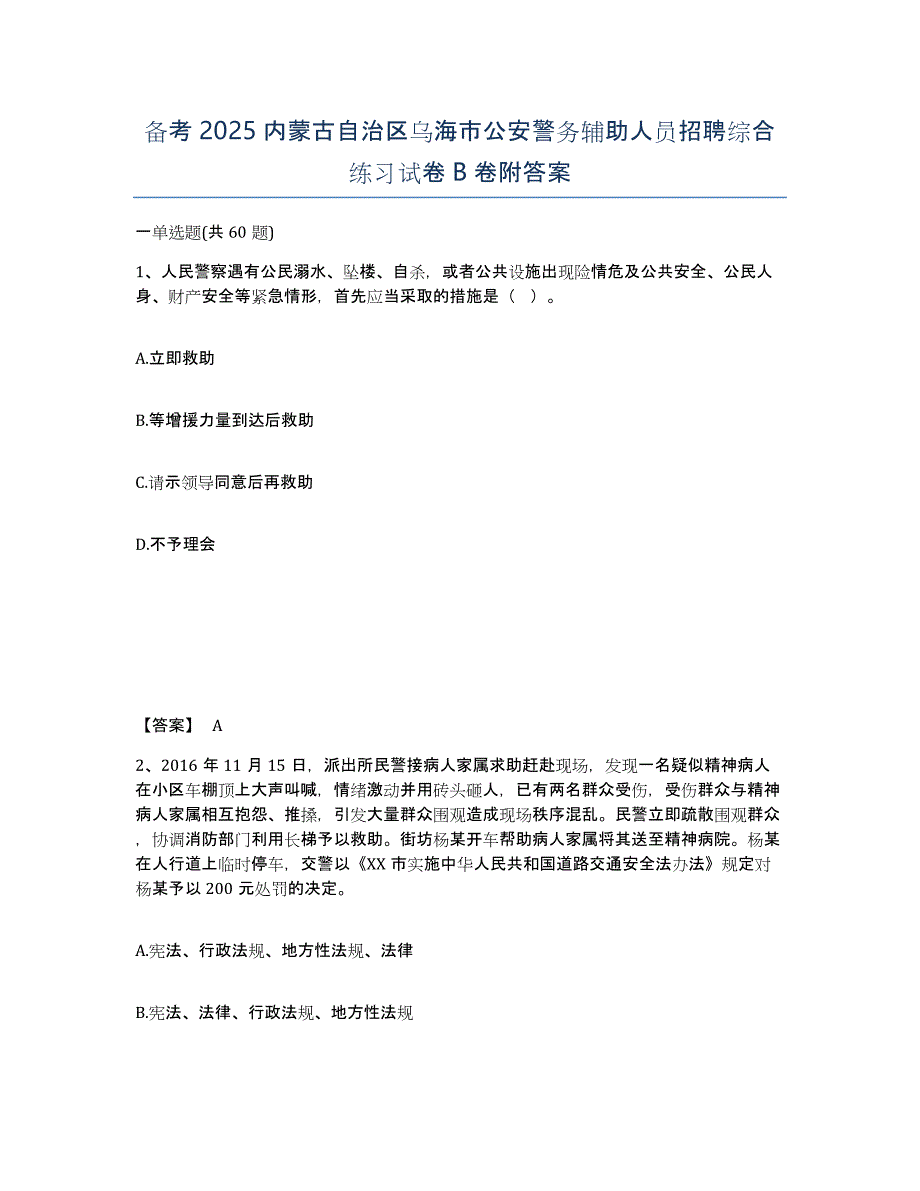 备考 2025 内蒙古自治区乌海市公安警务辅助人员招聘综合练习试卷 B 卷附答案

一单选题(共 60 题)

1、人民警察遇有公民溺水、坠楼、自杀，或者公共设施出现险情危及公共安全、公民人身、财产安全等紧急情形，首先应当采取的措施是（ ）。

A.立即救助

B.等增援力量到达后救助

C.请示领导同意后再救助

D.不予理会

【答案】 A

2、2016 年 11 月 15 日，派出所民警接病人家属求助赶赴现场，发现一名疑似精神病人在小区车棚顶上大声叫喊，情绪激动并用砖头砸人，已有两名群众受伤，受伤群众与精神病人家属相互抱怨、推搡，引发大量群众围观造成现场秩序混乱。民警立即疏散围观群众，协调消防部门利用长梯予以救助。街坊杨某开车帮助病人家属将其送至精神病院。杨某在人行道上临时停车，交警以《XX 市实施中华人民共和国道路交通安全法办法》规定对杨某予以 200 元处罚的决定。

A.宪法、行政法规、地方性法规、法律

B.宪法、法律、行政法规、地方性法规